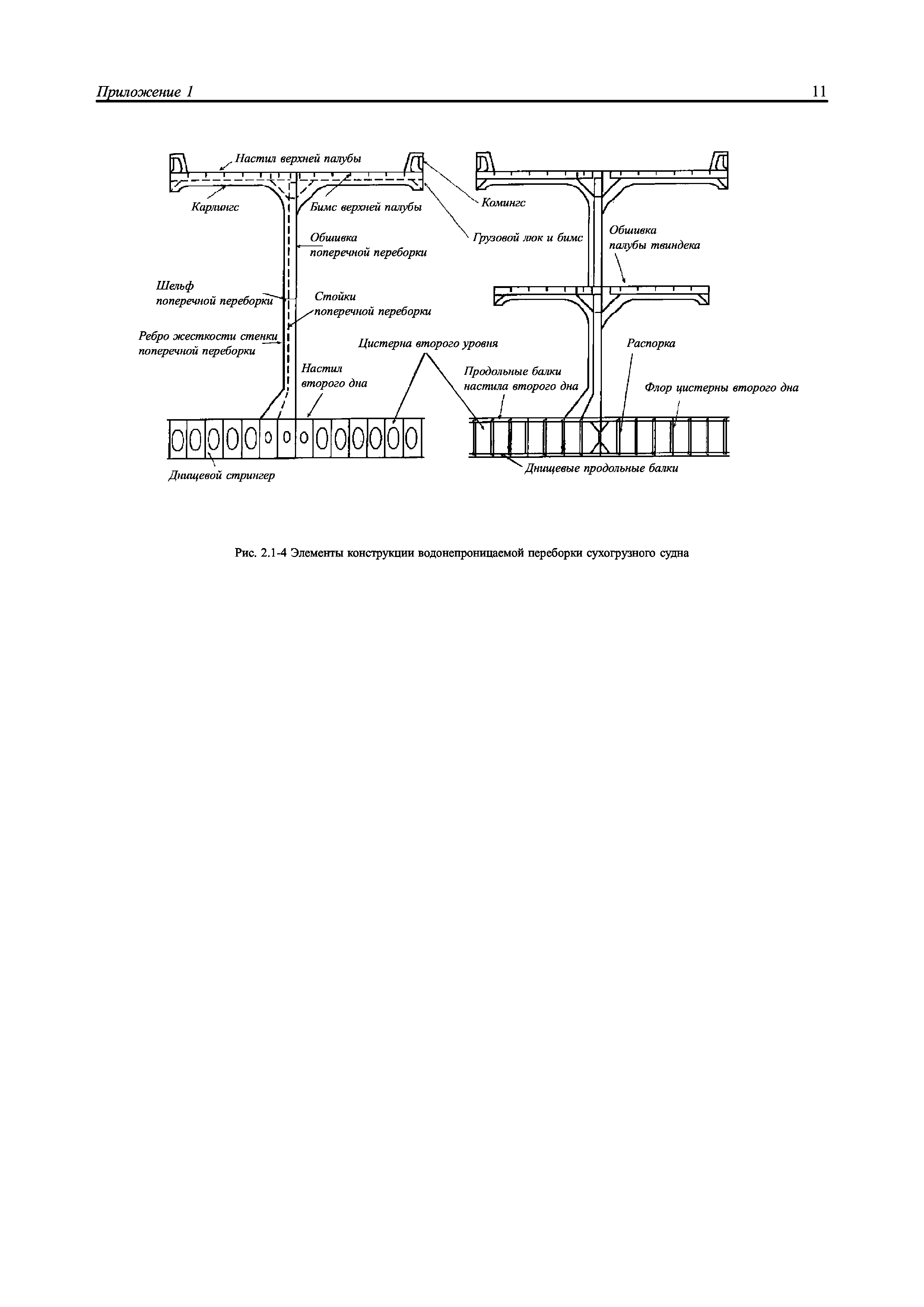 Приложение 1

11

Настил верхней палубы

Карлингс

Бимс верхней палубы

Комингс

Грузовой люк и бимс

Обшивка поперечной переборки

Обшивка палубы твиндека

Шельф поперечной переборки

Стойки поперечной переборки

Ребро жесткости стенки поперечной переборки

Цистерна второго уровня

Распорка

Настил второго дна

Продольные балки настила второго дна

Флор цистерны второго дна

Днищевой стрингер

Днищевые продольные балки

Рис. 2.1-4 Элементы конструкции водонепроницаемой переборки сухогрузного судна